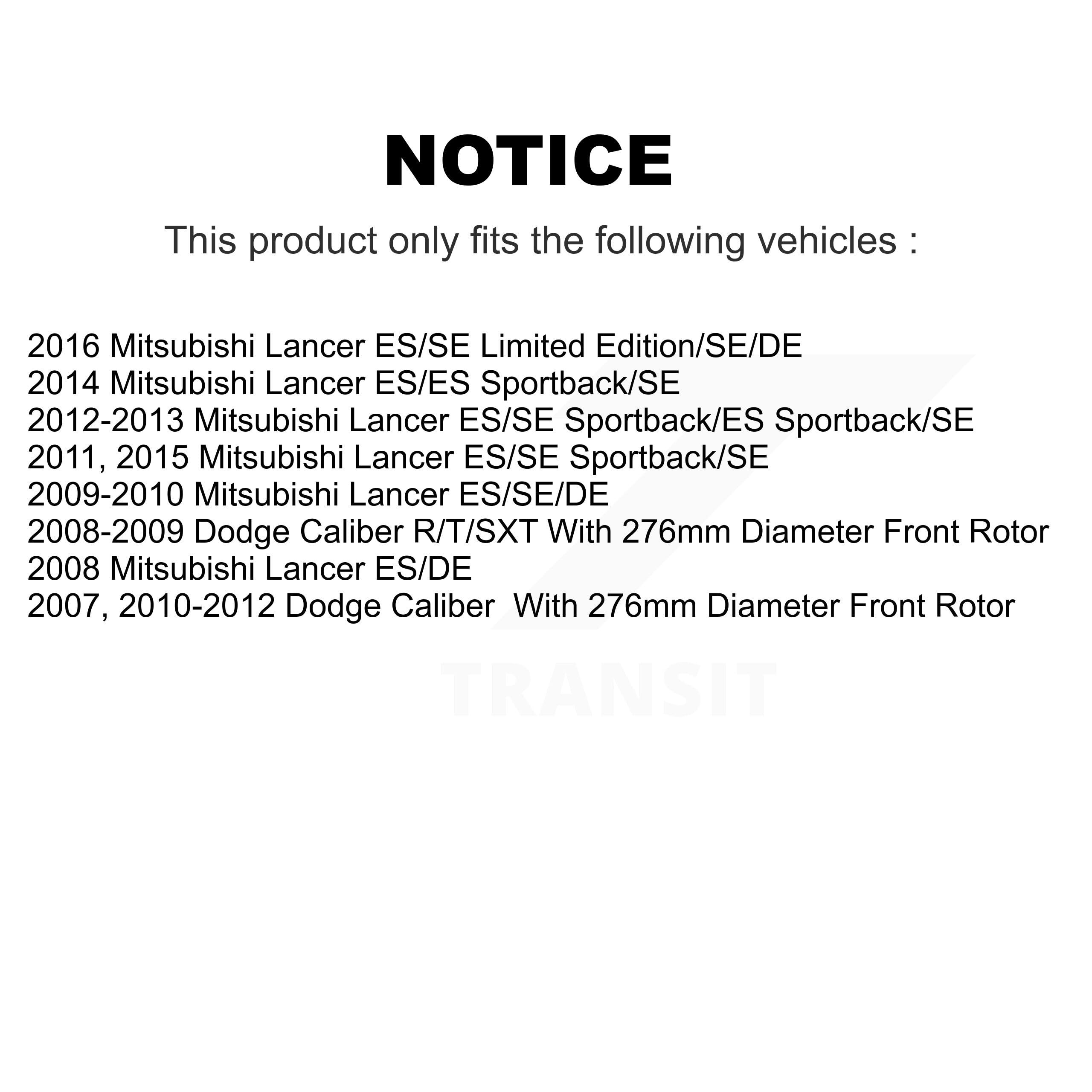 NOTICE

This product only fits the following vehicles :

2016 Mitsubishi Lancer ES/SE Limited Edition/SE/DE
2014 Mitsubishi Lancer ES/ES Sportback/SE
2012-2013 Mitsubishi Lancer ES/SE Sportback/ES Sportback/SE
2011, 2015 Mitsubishi Lancer ES/SE Sportback/SE
2009-2010 Mitsubishi Lancer ES/SE/DE
2008-2009 Dodge Caliber R/T/SXT With 276mm Diameter Front Rotor
2008 Mitsubishi Lancer ES/DE
2007, 2010-2012 Dodge Caliber  With 276mm Diameter Front Rotor

TRANSIT